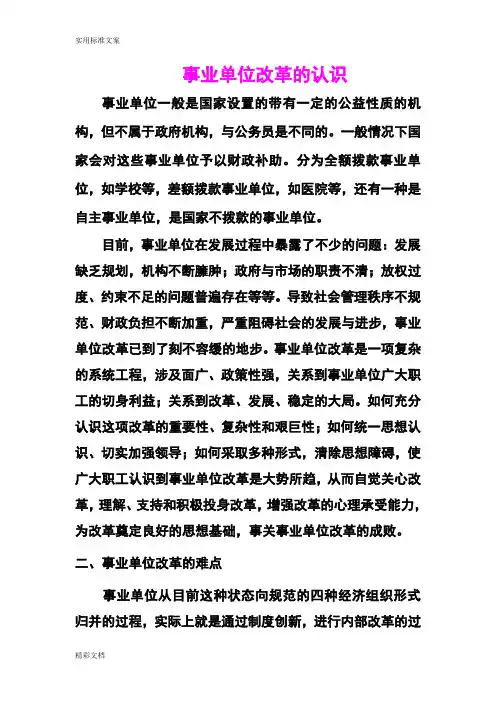 实用标准文案

事业单位改革的认识

事业单位一般是国家设置的带有一定的公益性质的机构，但不属于政府机构，与公务员是不同的。一般情况下国家会对这些事业单位予以财政补助。分为全额拨款事业单位，如学校等，差额拨款事业单位，如医院等，还有一种是自主事业单位，是国家不拨款的事业单位。

目前，事业单位在发展过程中暴露了不少的问题：发展缺乏规划，机构不断臃肿；政府与市场的职责不清；放权过度、约束不足的问题普遍存在等等。导致社会管理秩序不规范、财政负担不断加重，严重阻碍社会的发展与进步，事业单位改革已到了刻不容缓的地步。事业单位改革是一项复杂的系统工程，涉及面广、政策性强，关系到事业单位广大职工的切身利益；关系到改革、发展、稳定的大局。如何充分认识这项改革的重要性、复杂性和艰巨性；如何统一思想认识、切实加强领导；如何采取多种形式，清除思想障碍，使广大职工认识到事业单位改革是大势所趋，从而自觉关心改革，理解、支持和积极投身改革，增强改革的心理承受能力，为改革奠定良好的思想基础，事关事业单位改革的成败。

二、事业单位改革的难点

事业单位从目前这种状态向规范的四种经济组织形式归并的过程，实际上就是通过制度创新，进行内部改革的过

精彩文档